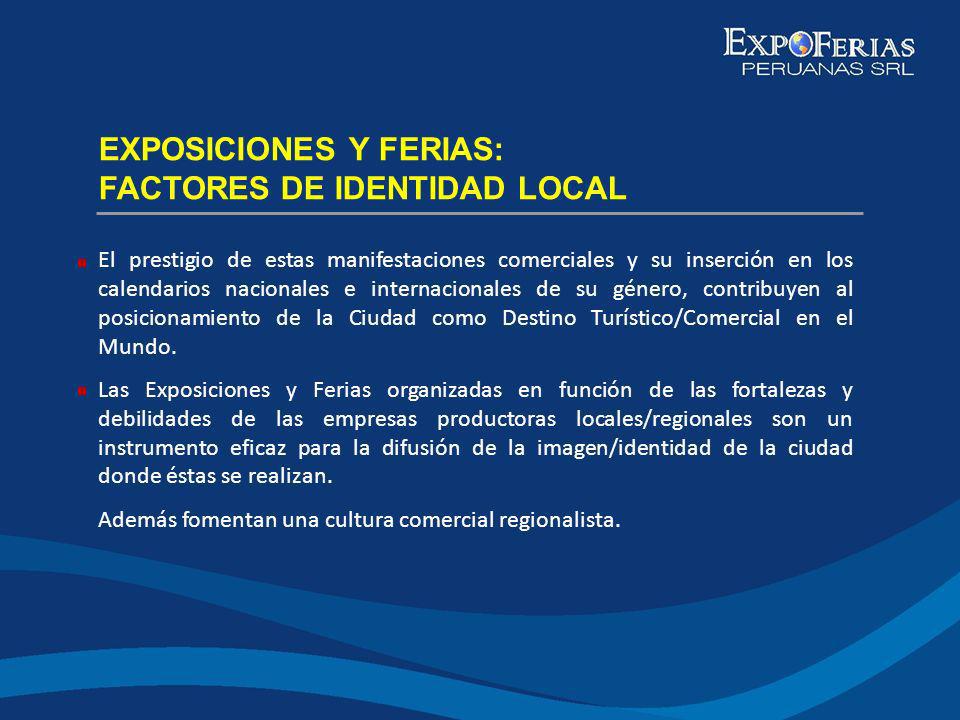 EXPOFERIAS
PERUANAS SRL

EXPOSICIONES Y FERIAS:
FACTORES DE IDENTIDAD LOCAL

El prestigio de estas manifestaciones comerciales y su inserción en los calendarios nacionales e internacionales de su género, contribuyen al posicionamiento de la Ciudad como Destino Turístico/Comercial en el Mundo.

Las Exposiciones y Ferias organizadas en función de las fortalezas y debilidades de las empresas productoras locales/regionales son un instrumento eficaz para la difusión de la imagen/identidad de la ciudad donde éstas se realizan.

Además fomentan una cultura comercial regionalista.